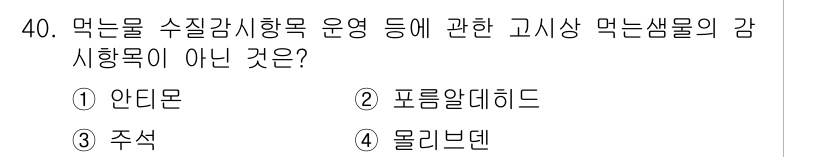 40. 먹는물 수질감시항목 운영 등에 관한 고시상 먹는샘물의 감시항목이 아닌 것은?

① 안티몬
② 포름알데히드
③ 주석
④ 몰리브덴